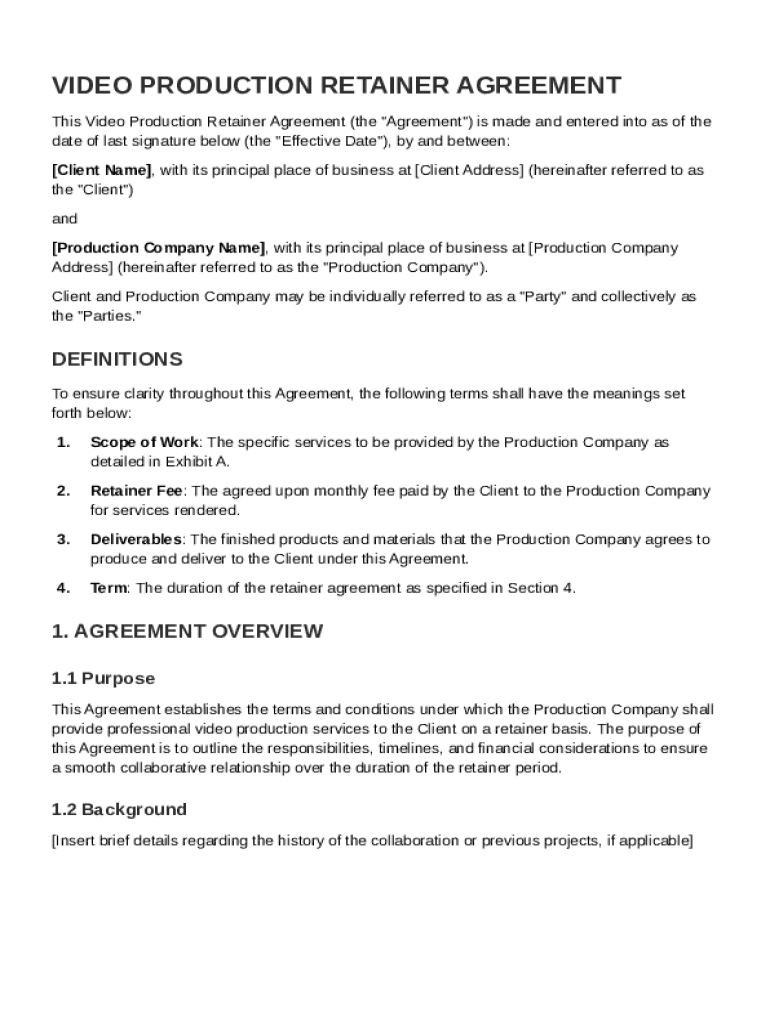 VIDEO PRODUCTION RETAINER AGREEMENT

This Video Production Retainer Agreement (the "Agreement") is made and entered into as of the date of last signature below (the "Effective Date"), by and between:

[Client Name], with its principal place of business at [Client Address] (hereinafter referred to as the "Client")

and

[Production Company Name], with its principal place of business at [Production Company Address] (hereinafter referred to as the "Production Company").

Client and Production Company may be individually referred to as a "Party" and collectively as the "Parties."

DEFINITIONS

To ensure clarity throughout this Agreement, the following terms shall have the meanings set forth below:

1. Scope of Work: The specific services to be provided by the Production Company as detailed in Exhibit A.

2. Retainer Fee: The agreed upon monthly fee paid by the Client to the Production Company for services rendered.

3. Deliverables: The finished products and materials that the Production Company agrees to produce and deliver to the Client under this Agreement.

4. Term: The duration of the retainer agreement as specified in Section 4.

1. AGREEMENT OVERVIEW

1.1 Purpose

This Agreement establishes the terms and conditions under which the Production Company shall provide professional video production services to the Client on a retainer basis. The purpose of this Agreement is to outline the responsibilities, timelines, and financial considerations to ensure a smooth collaborative relationship over the duration of the retainer period.

1.2 Background

[Insert brief details regarding the history of the collaboration or previous projects, if applicable]